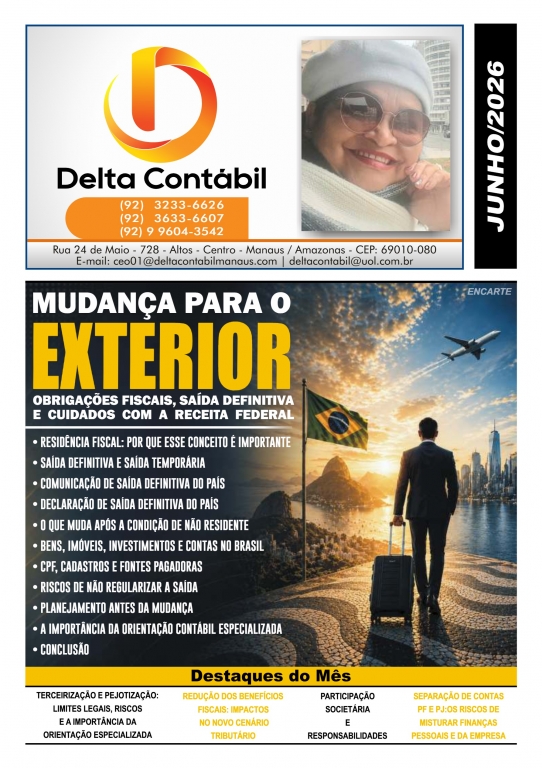 Delta Contábil

(92) 3233-6626
(92) 3633-6607
(92) 9 9604-3542

Rua 24 de Maio - 728 - Altos - Centro - Manaus / Amazonas - CEP: 69010-080
E-mail: ceo01@deltacontabilmanaus.com | deltacontabil@uol.com.br

JUNHO/2026

ENCARTE

MUDANÇA PARA O
EXTERIOR

OBRIGAÇÕES FISCAIS, SAÍDA DEFINITIVA E CUIDADOS COM A RECEITA FEDERAL

• RESIDÊNCIA FISCAL: POR QUE ESSE CONCEITO É IMPORTANTE
• SAÍDA DEFINITIVA E SAÍDA TEMPORÁRIA
• COMUNICAÇÃO DE SAÍDA DEFINITIVA DO PAÍS
• DECLARAÇÃO DE SAÍDA DEFINITIVA DO PAÍS
• O QUE MUDA APÓS A CONDIÇÃO DE NÃO RESIDENTE
• BENS, IMÓVEIS, INVESTIMENTOS E CONTAS NO BRASIL
• CPF, CADASTROS E FONTES PAGADORAS
• RISCOS DE NÃO REGULARIZAR A SAÍDA
• PLANEJAMENTO ANTES DA MUDANÇA
• A IMPORTÂNCIA DA ORIENTAÇÃO CONTÁBIL ESPECIALIZADA
• CONCLUSÃO

Destaques do Mês

TERCEIRIZAÇÃO E PEJOTIZAÇÃO: LIMITES LEGAIS, RISCOS E A IMPORTÂNCIA DA ORIENTAÇÃO ESPECIALIZADA

REDUÇÃO DOS BENEFÍCIOS FISCAIS: IMPACTOS NO NOVO CENÁRIO TRIBUTÁRIO

PARTICIPAÇÃO SOCIETÁRIA E RESPONSABILIDADES

SEPARAÇÃO DE CONTAS PF E PJ:OS RISCOS DE MISTURAR FINANÇAS PESSOAIS E DA EMPRESA